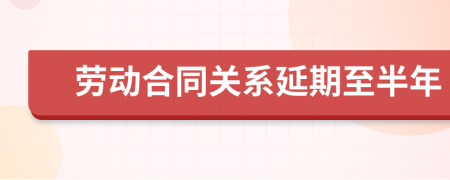 劳动合同关系延期至半年